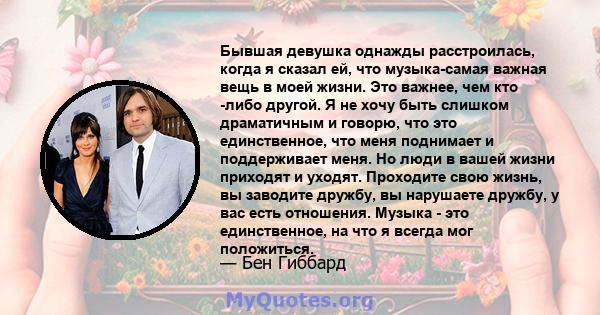 Бывшая девушка однажды расстроилась, когда я сказал ей, что музыка-самая важная вещь в моей жизни. Это важнее, чем кто -либо другой. Я не хочу быть слишком драматичным и говорю, что это единственное, что меня поднимает и поддерживает меня. Но люди в вашей жизни приходят и уходят. Проходите свою жизнь, вы заводите дружбу, вы нарушаете дружбу, у вас есть отношения. Музыка - это единственное, на что я всегда мог положиться.

— Бен Гиббард

MyQuotes.org